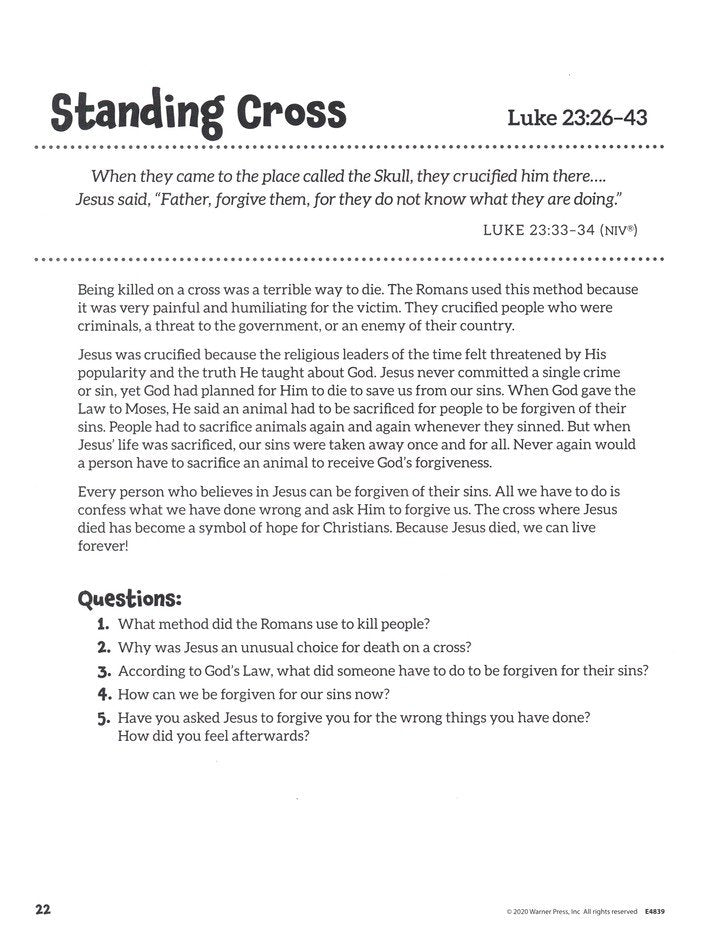 Standing Cross

Luke 23:26–43

When they came to the place called the Skull, they crucified him there.... Jesus said, "Father, forgive them, for they do not know what they are doing."

LUKE 23:33–34 (NIV®)

Being killed on a cross was a terrible way to die. The Romans used this method because it was very painful and humiliating for the victim. They crucified people who were criminals, a threat to the government, or an enemy of their country.

Jesus was crucified because the religious leaders of the time felt threatened by His popularity and the truth He taught about God. Jesus never committed a single crime or sin, yet God had planned for Him to die to save us from our sins. When God gave the Law to Moses, He said an animal had to be sacrificed for people to be forgiven of their sins. People had to sacrifice animals again and again whenever they sinned. But when Jesus' life was sacrificed, our sins were taken away once and for all. Never again would a person have to sacrifice an animal to receive God's forgiveness.

Every person who believes in Jesus can be forgiven of their sins. All we have to do is confess what we have done wrong and ask Him to forgive us. The cross where Jesus died has become a symbol of hope for Christians. Because Jesus died, we can live forever!

Questions:

1. What method did the Romans use to kill people?
2. Why was Jesus an unusual choice for death on a cross?
3. According to God's Law, what did someone have to do to be forgiven for their sins?
4. How can we be forgiven for our sins now?
5. Have you asked Jesus to forgive you for the wrong things you have done? How did you feel afterwards?

22

© 2020 Warner Press, Inc All rights reserved E4839